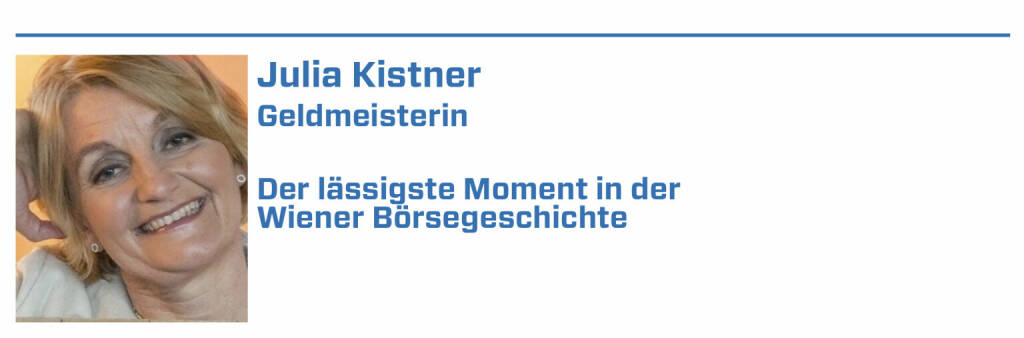 Julia Kistner
Geldmeisterin

Der lässigste Moment in der Wiener Börsegeschichte